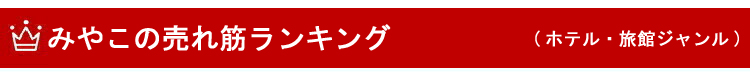 みやこの売れ筋ランキング

（ホテル・旅館ジャンル）